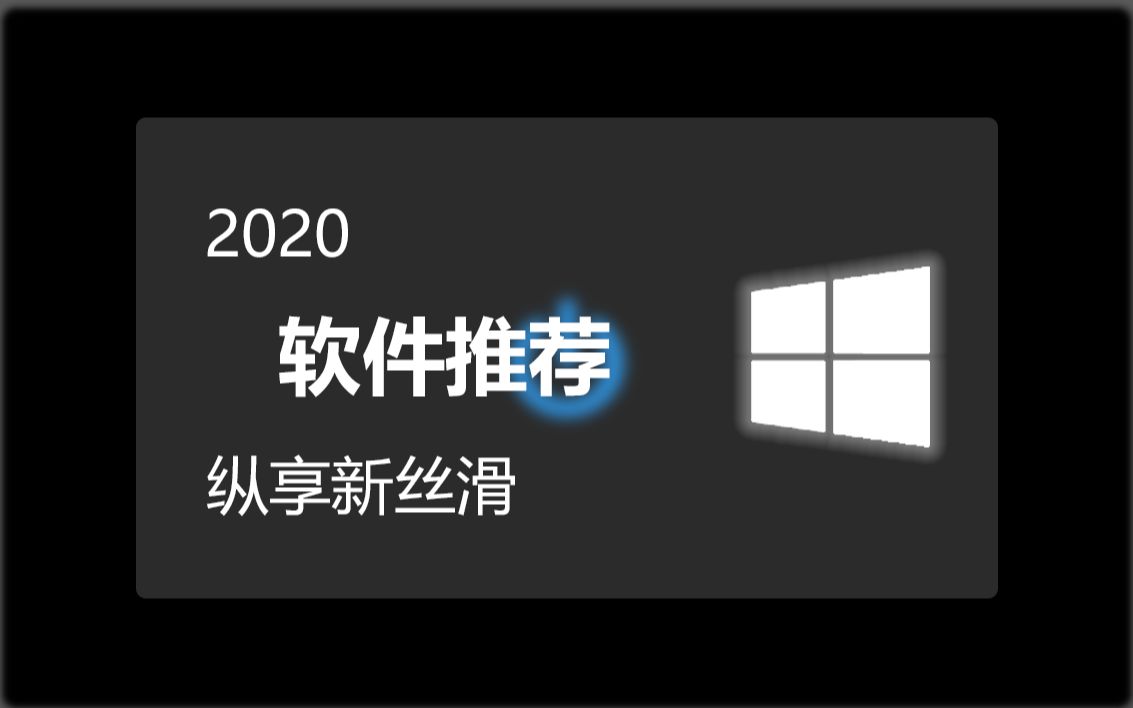 2020

软件推荐

纵享新丝滑